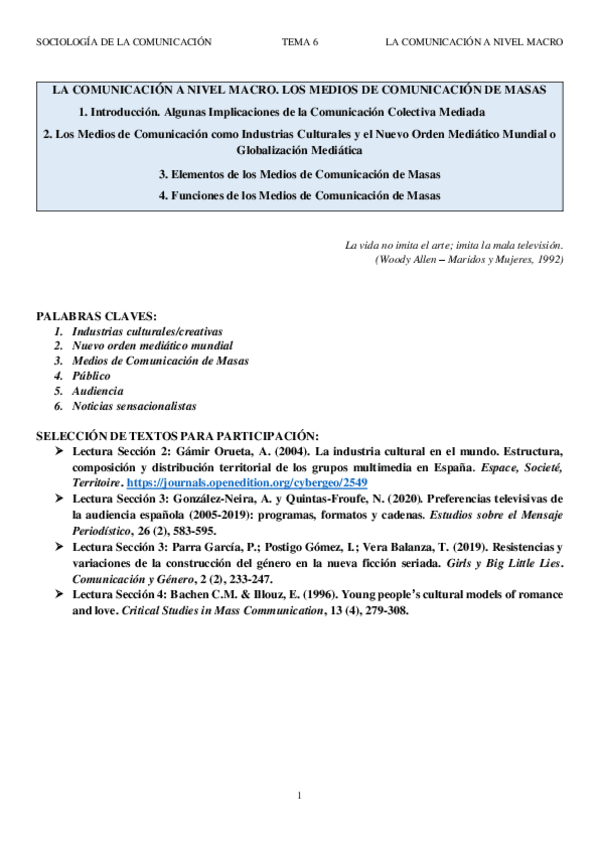 SOCIOLOGÍA DE LA COMUNICACIÓN TEMA 6 LA COMUNICACIÓN A NIVEL MACRO

LA COMUNICACIÓN A NIVEL MACRO. LOS MEDIOS DE COMUNICACIÓN DE MASAS

1. Introducción. Algunas Implicaciones de la Comunicación Colectiva Mediada

2. Los Medios de Comunicación como Industrias Culturales y el Nuevo Orden Mediático Mundial o Globalización Mediática

3. Elementos de los Medios de Comunicación de Masas

4. Funciones de los Medios de Comunicación de Masas

La vida no imita el arte; imita la mala televisión.
(Woody Allen – Maridos y Mujeres, 1992)

PALABRAS CLAVES:
1. Industrias culturales/creativas
2. Nuevo orden mediático mundial
3. Medios de Comunicación de Masas
4. Público
5. Audiencia
6. Noticias sensacionalistas

SELECCIÓN DE TEXTOS PARA PARTICIPACIÓN:
➢ Lectura Sección 2: Gámir Orueta, A. (2004). La industria cultural en el mundo. Estructura, composición y distribución territorial de los grupos multimedia en España. Espace, Societé, Territoire. https://journals.openedition.org/cybergeo/2549
➢ Lectura Sección 3: González-Neira, A. y Quintas-Froufe, N. (2020). Preferencias televisivas de la audiencia española (2005-2019): programas, formatos y cadenas. Estudios sobre el Mensaje Periodístico, 26 (2), 583-595.
➢ Lectura Sección 3: Parra García, P.; Postigo Gómez, I.; Vera Balanza, T. (2019). Resistencias y variaciones de la construcción del género en la nueva ficción seriada. Girls y Big Little Lies. Comunicación y Género, 2 (2), 233-247.
➢ Lectura Sección 4: Bachen C.M. & Illouz, E. (1996). Young people's cultural models of romance and love. Critical Studies in Mass Communication, 13 (4), 279-308.

1